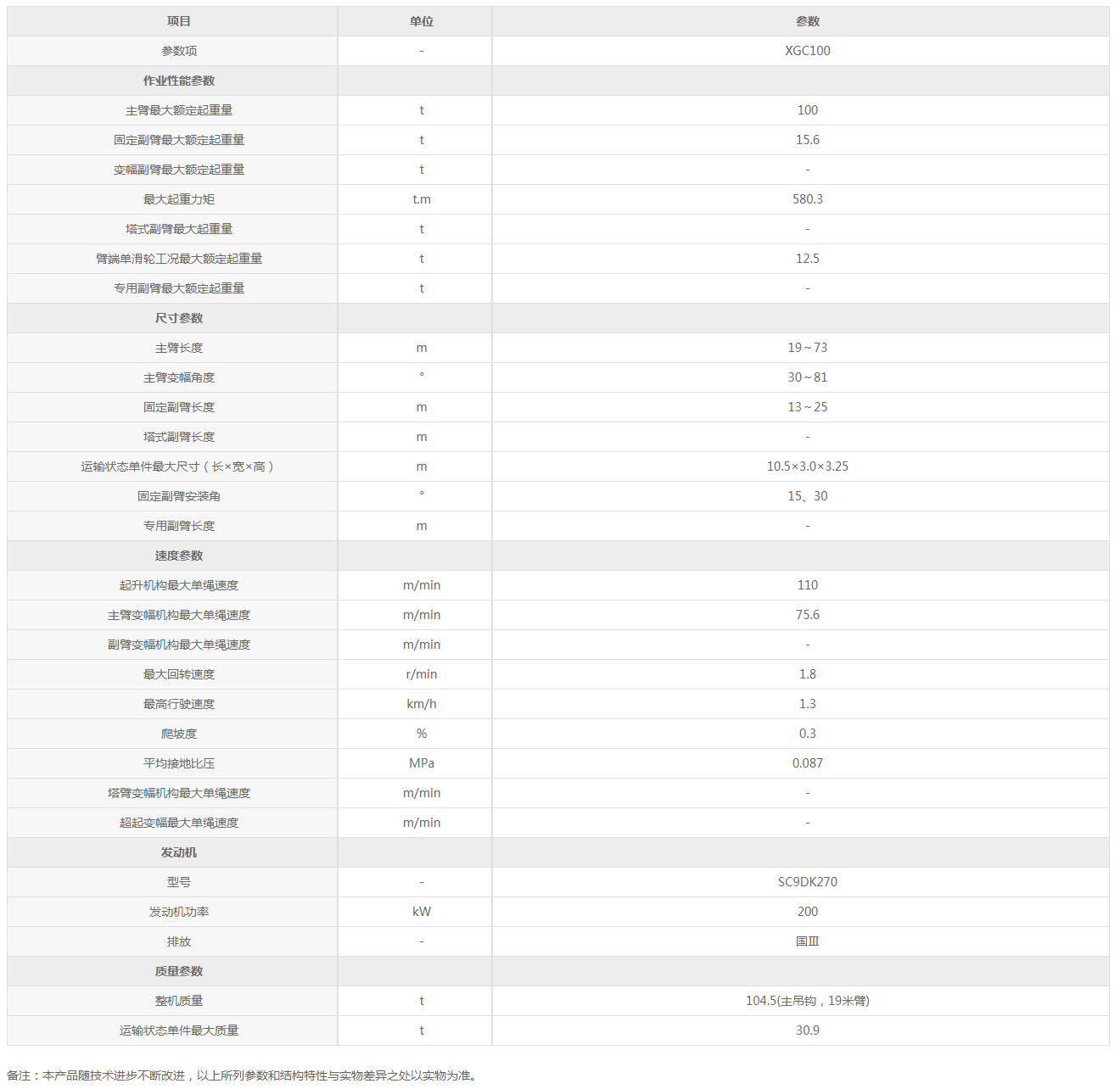 | 项目 | 单位 | 参数 |
|---|---|---|
| 参数项 | - | XGC100 |
| 作业性能参数 | | |
| 主臂最大额定起重量 | t | 100 |
| 固定副臂最大额定起重量 | t | 15.6 |
| 变幅副臂最大额定起重量 | t | - |
| 最大起重力矩 | t.m | 580.3 |
| 塔式副臂最大起重量 | t | - |
| 臂端单滑轮工况最大额定起重量 | t | 12.5 |
| 专用副臂最大额定起重量 | t | - |
| 尺寸参数 | | |
| 主臂长度 | m | 19～73 |
| 主臂变幅角度 | ° | 30～81 |
| 固定副臂长度 | m | 13～25 |
| 塔式副臂长度 | m | - |
| 运输状态单件最大尺寸（长×宽×高） | m | 10.5×3.0×3.25 |
| 固定副臂安装角 | ° | 15、30 |
| 专用副臂长度 | m | - |
| 速度参数 | | |
| 起升机构最大单绳速度 | m/min | 110 |
| 主臂变幅机构最大单绳速度 | m/min | 75.6 |
| 副臂变幅机构最大单绳速度 | m/min | - |
| 最大回转速度 | r/min | 1.8 |
| 最高行驶速度 | km/h | 1.3 |
| 爬坡度 | % | 0.3 |
| 平均接地比压 | MPa | 0.087 |
| 塔臂变幅机构最大单绳速度 | m/min | - |
| 超起变幅最大单绳速度 | m/min | - |
| 发动机 | | |
| 型号 | - | SC9DK270 |
| 发动机功率 | kW | 200 |
| 排放 | - | 国Ⅲ |
| 质量参数 | | |
| 整机质量 | t | 104.5(主吊钩，19米臂) |
| 运输状态单件最大质量 | t | 30.9 |

备注：本产品随技术进步不断改进，以上所列参数和结构特性与实物差异之处以实物为准。